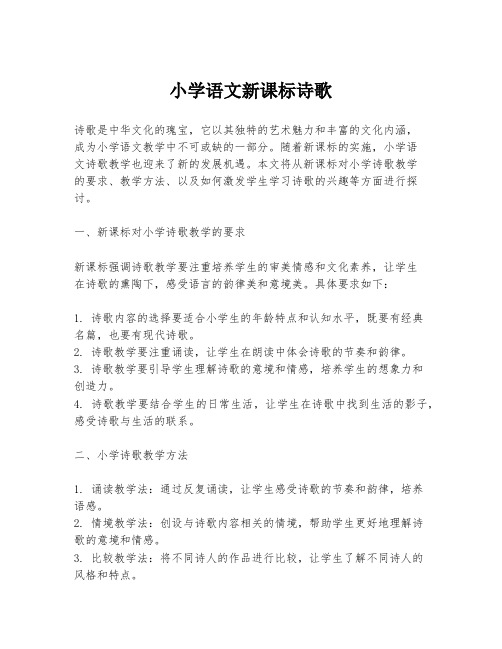 小学语文新课标诗歌

诗歌是中华文化的瑰宝，它以其独特的艺术魅力和丰富的文化内涵，成为小学语文教学中不可或缺的一部分。随着新课标的实施，小学语文诗歌教学也迎来了新的发展机遇。本文将从新课标对小学诗歌教学的要求、教学方法、以及如何激发学生学习诗歌的兴趣等方面进行探讨。

一、新课标对小学诗歌教学的要求

新课标强调诗歌教学要注重培养学生的审美情感和文化素养，让学生在诗歌的熏陶下，感受语言的韵律美和意境美。具体要求如下：

1. 诗歌内容的选择要适合小学生的年龄特点和认知水平，既要有经典名篇，也要有现代诗歌。
2. 诗歌教学要注重诵读，让学生在朗读中体会诗歌的节奏和韵律。
3. 诗歌教学要引导学生理解诗歌的意境和情感，培养学生的想象力和创造力。
4. 诗歌教学要结合学生的日常生活，让学生在诗歌中找到生活的影子，感受诗歌与生活的联系。

二、小学诗歌教学方法

1. 诵读教学法：通过反复诵读，让学生感受诗歌的节奏和韵律，培养语感。
2. 情境教学法：创设与诗歌内容相关的情境，帮助学生更好地理解诗歌的意境和情感。
3. 比较教学法：将不同诗人的作品进行比较，让学生了解不同诗人的风格和特点。